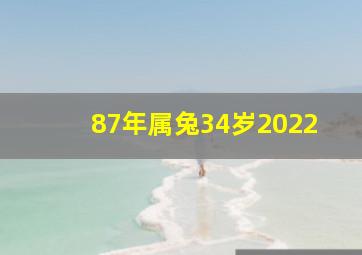 87年属兔34岁2022